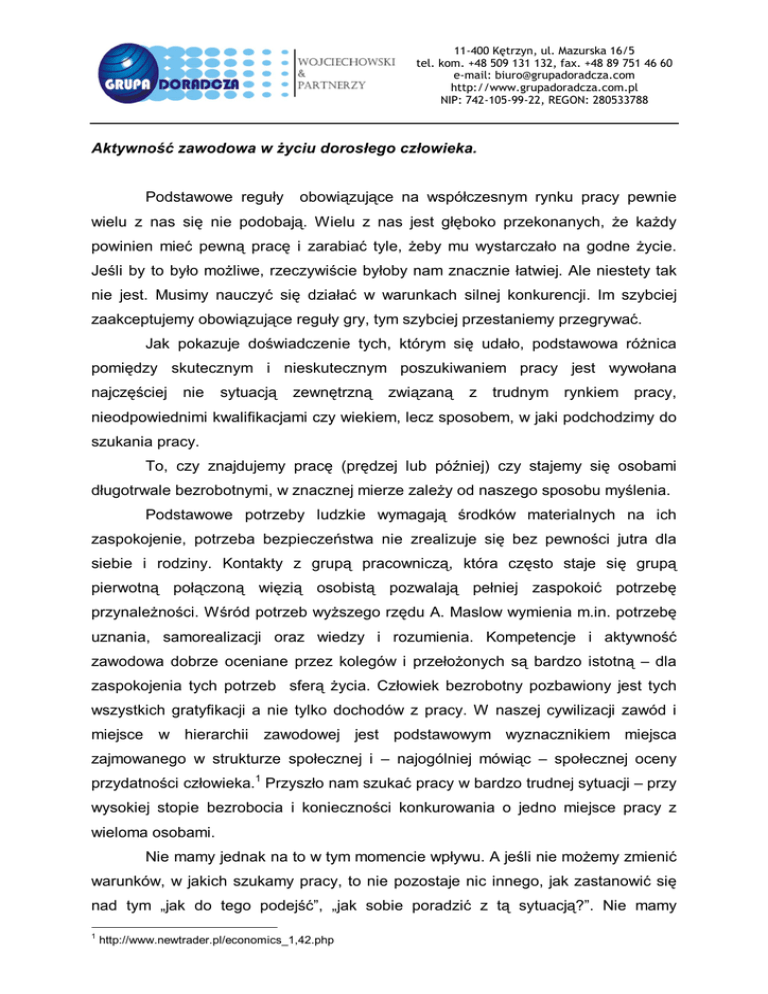 GRUPA DORADCZA

WOJCIECHOWSKI
&
PARTNERZY

11-400 Kętrzyn, ul. Mazurska 16/5
tel. kom. +48 509 131 132, fax. +48 89 751 46 60
e-mail: biuro@grupadoradcza.com
http://www.grupadoradcza.com.pl
NIP: 742-105-99-22, REGON: 280533788

Aktywność zawodowa w życiu dorosłego człowieka.

Podstawowe reguły obowiązujące na współczesnym rynku pracy pewnie wielu z nas się nie podobają. Wielu z nas jest głęboko przekonanych, że każdy powinien mieć pewną pracę i zarabiać tyle, żeby mu wystarczało na godne życie. Jeśli by to było możliwe, rzeczywiście byłoby nam znacznie łatwiej. Ale niestety tak nie jest. Musimy nauczyć się działać w warunkach silnej konkurencji. Im szybciej zaakceptujemy obowiązujące reguły gry, tym szybciej przestaniemy przegrywać.

Jak pokazuje doświadczenie tych, którym się udało, podstawowa różnica pomiędzy skutecznym i nieskutecznym poszukiwaniem pracy jest wywołana najczęściej nie sytuacją zewnętrzną związaną z trudnym rynkiem pracy, nieodpowiednimi kwalifikacjami czy wiekiem, lecz sposobem, w jaki podchodzimy do szukania pracy.

To, czy znajdujemy pracę (prędzej lub później) czy stajemy się osobami długotrwale bezrobotnymi, w znacznej mierze zależy od naszego sposobu myślenia.

Podstawowe potrzeby ludzkie wymagają środków materialnych na ich zaspokojenie, potrzeba bezpieczeństwa nie zrealizuje się bez pewności jutra dla siebie i rodziny. Kontakty z grupą pracowniczą, która często staje się grupą pierwotną połączoną więzią osobistą pozwalają pełniej zaspokoić potrzebę przynależności. Wśród potrzeb wyższego rzędu A. Maslow wymienia m.in. potrzebę uznania, samorealizacji oraz wiedzy i rozumienia. Kompetencje i aktywność zawodowa dobrze oceniane przez kolegów i przełożonych są bardzo istotną – dla zaspokojenia tych potrzeb sferą życia. Człowiek bezrobotny pozbawiony jest tych wszystkich gratyfikacji a nie tylko dochodów z pracy. W naszej cywilizacji zawód i miejsce w hierarchii zawodowej jest podstawowym wyznacznikiem miejsca zajmowanego w strukturze społecznej i – najogólniej mówiąc – społecznej oceny przydatności człowieka.$^1$ Przyszło nam szukać pracy w bardzo trudnej sytuacji – przy wysokiej stopie bezrobocia i konieczności konkurowania o jedno miejsce pracy z wieloma osobami.

Nie mamy jednak na to w tym momencie wpływu. A jeśli nie możemy zmienić warunków, w jakich szukamy pracy, to nie pozostaje nic innego, jak zastanowić się nad tym „jak do tego podejść", „jak sobie poradzić z tą sytuacją?". Nie mamy

$^1$ http://www.newtrader.pl/economics_1,42.php